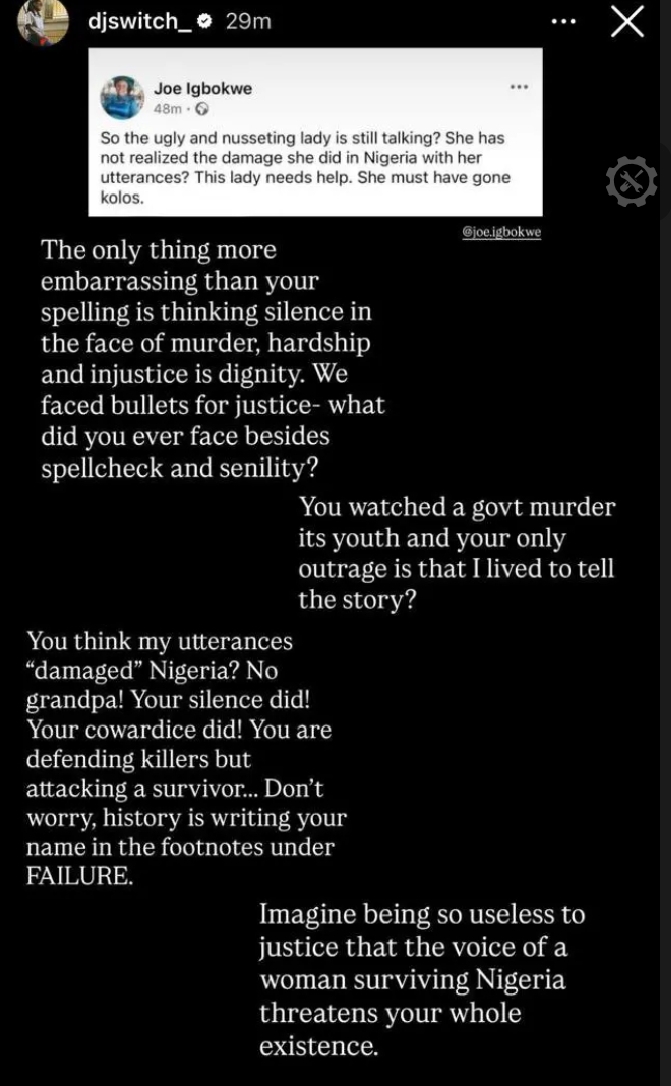 djswitch_ 29m

Joe Igbokwe
48m ·

So the ugly and nusseting lady is still talking? She has not realized the damage she did in Nigeria with her utterances? This lady needs help. She must have gone kolos.

@joe.igbokwe

The only thing more embarrassing than your spelling is thinking silence in the face of murder, hardship and injustice is dignity. We faced bullets for justice- what did you ever face besides spellcheck and senility?

You watched a govt murder its youth and your only outrage is that I lived to tell the story?

You think my utterances "damaged" Nigeria? No grandpa! Your silence did! Your cowardice did! You are defending killers but attacking a survivor... Don't worry, history is writing your name in the footnotes under FAILURE.

Imagine being so useless to justice that the voice of a woman surviving Nigeria threatens your whole existence.